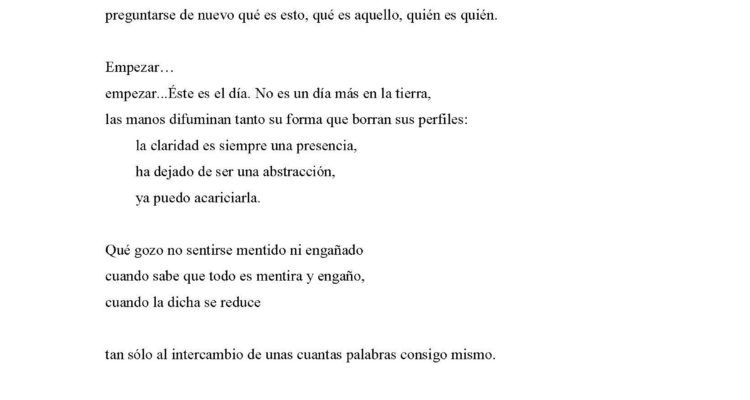 preguntarse de nuevo qué es esto, qué es aquello, quién es quién.

Empezar…
empezar...Éste es el día. No es un día más en la tierra,
las manos difuminan tanto su forma que borran sus perfiles:
la claridad es siempre una presencia,
ha dejado de ser una abstracción,
ya puedo acariciarla.

Qué gozo no sentirse mentido ni engañado
cuando sabe que todo es mentira y engaño,
cuando la dicha se reduce

tan sólo al intercambio de unas cuantas palabras consigo mismo.